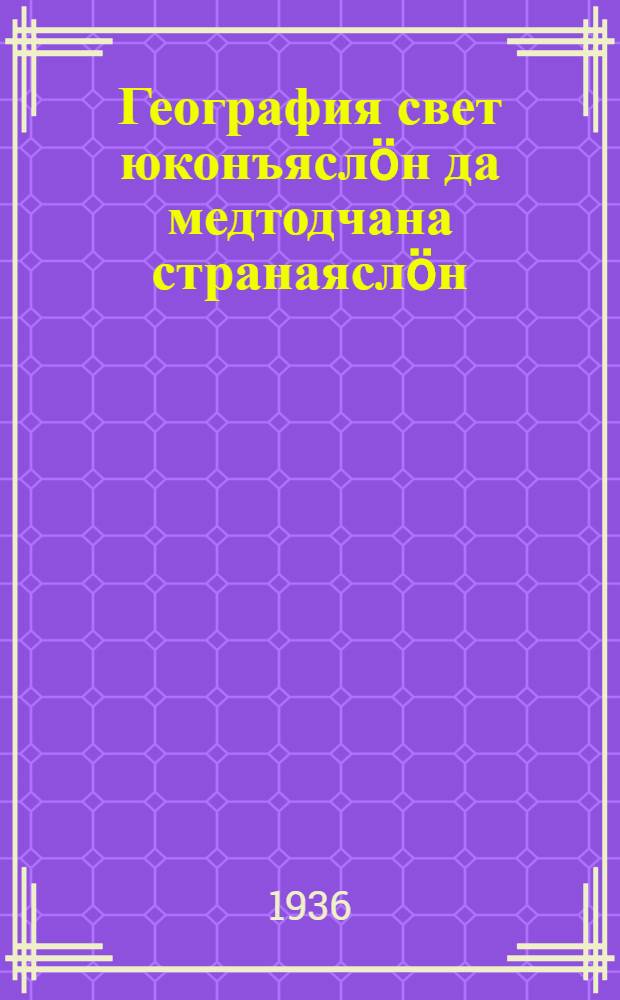 География свет юконъяслӧн да медтодчана странаяслӧн

1936